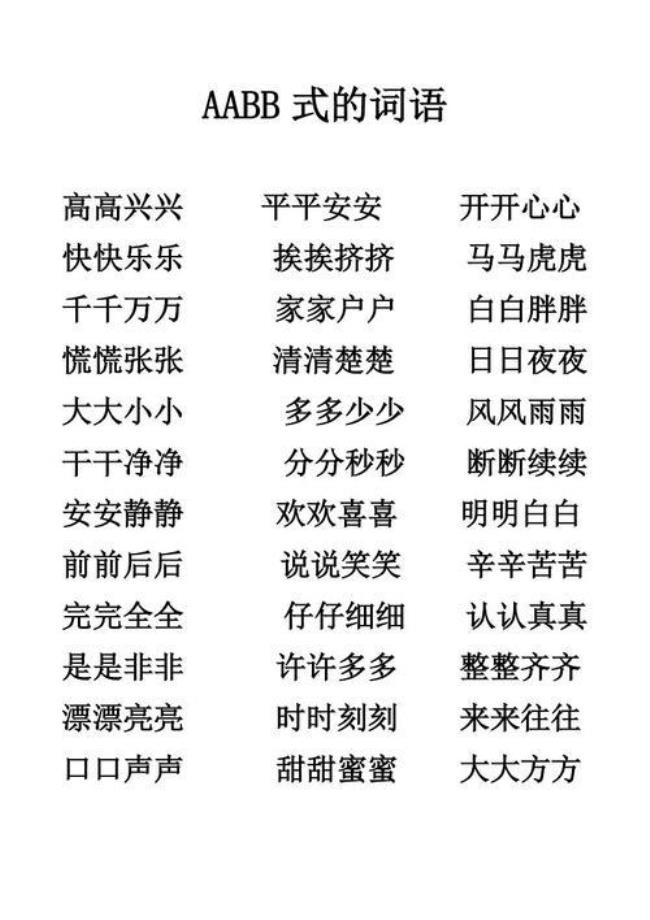 AABB 式的词语

高高兴兴 平平安安 开开心心
快快乐乐 挨挨挤挤 马马虎虎
千千万万 家家户户 白白胖胖
慌慌张张 清清楚楚 日日夜夜
大大小小 多多少少 风风雨雨
干干净净 分分秒秒 断断续续
安安静静 欢欢喜喜 明明白白
前前后后 说说笑笑 辛辛苦苦
完完全全 仔仔细细 认认真真
是是非非 许许多多 整整齐齐
漂漂亮亮 时时刻刻 来来往往
口口声声 甜甜蜜蜜 大大方方